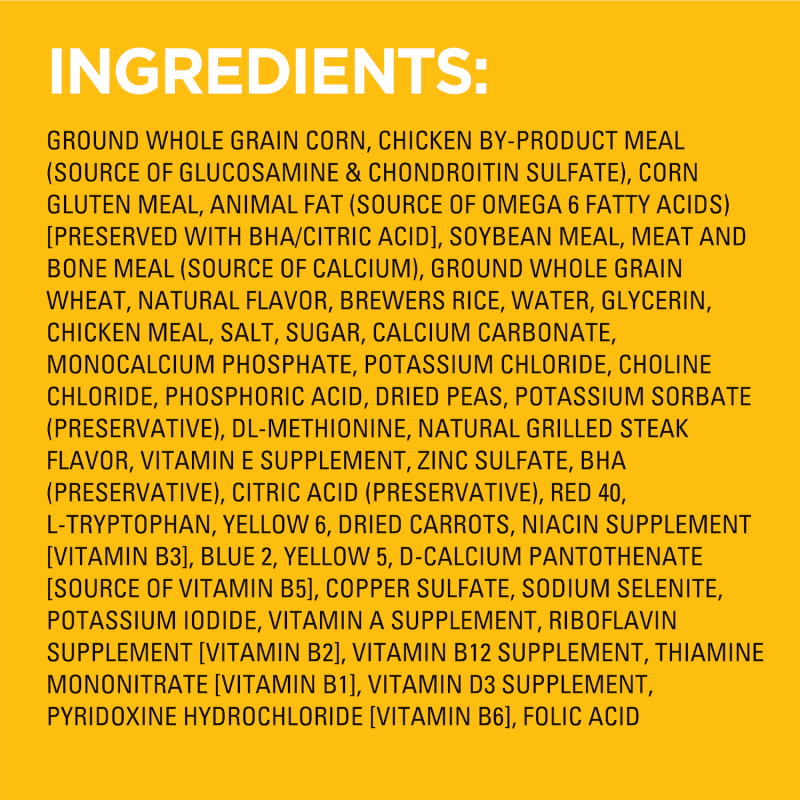 INGREDIENTS:

GROUND WHOLE GRAIN CORN, CHICKEN BY-PRODUCT MEAL (SOURCE OF GLUCOSAMINE & CHONDROITIN SULFATE), CORN GLUTEN MEAL, ANIMAL FAT (SOURCE OF OMEGA 6 FATTY ACIDS) [PRESERVED WITH BHA/CITRIC ACID], SOYBEAN MEAL, MEAT AND BONE MEAL (SOURCE OF CALCIUM), GROUND WHOLE GRAIN WHEAT, NATURAL FLAVOR, BREWERS RICE, WATER, GLYCERIN, CHICKEN MEAL, SALT, SUGAR, CALCIUM CARBONATE, MONOCALCIUM PHOSPHATE, POTASSIUM CHLORIDE, CHOLINE CHLORIDE, PHOSPHORIC ACID, DRIED PEAS, POTASSIUM SORBATE (PRESERVATIVE), DL-METHIONINE, NATURAL GRILLED STEAK FLAVOR, VITAMIN E SUPPLEMENT, ZINC SULFATE, BHA (PRESERVATIVE), CITRIC ACID (PRESERVATIVE), RED 40, L-TRYPTOPHAN, YELLOW 6, DRIED CARROTS, NIACIN SUPPLEMENT [VITAMIN B3], BLUE 2, YELLOW 5, D-CALCIUM PANTOTHENATE [SOURCE OF VITAMIN B5], COPPER SULFATE, SODIUM SELENITE, POTASSIUM IODIDE, VITAMIN A SUPPLEMENT, RIBOFLAVIN SUPPLEMENT [VITAMIN B2], VITAMIN B12 SUPPLEMENT, THIAMINE MONONITRATE [VITAMIN B1], VITAMIN D3 SUPPLEMENT, PYRIDOXINE HYDROCHLORIDE [VITAMIN B6], FOLIC ACID